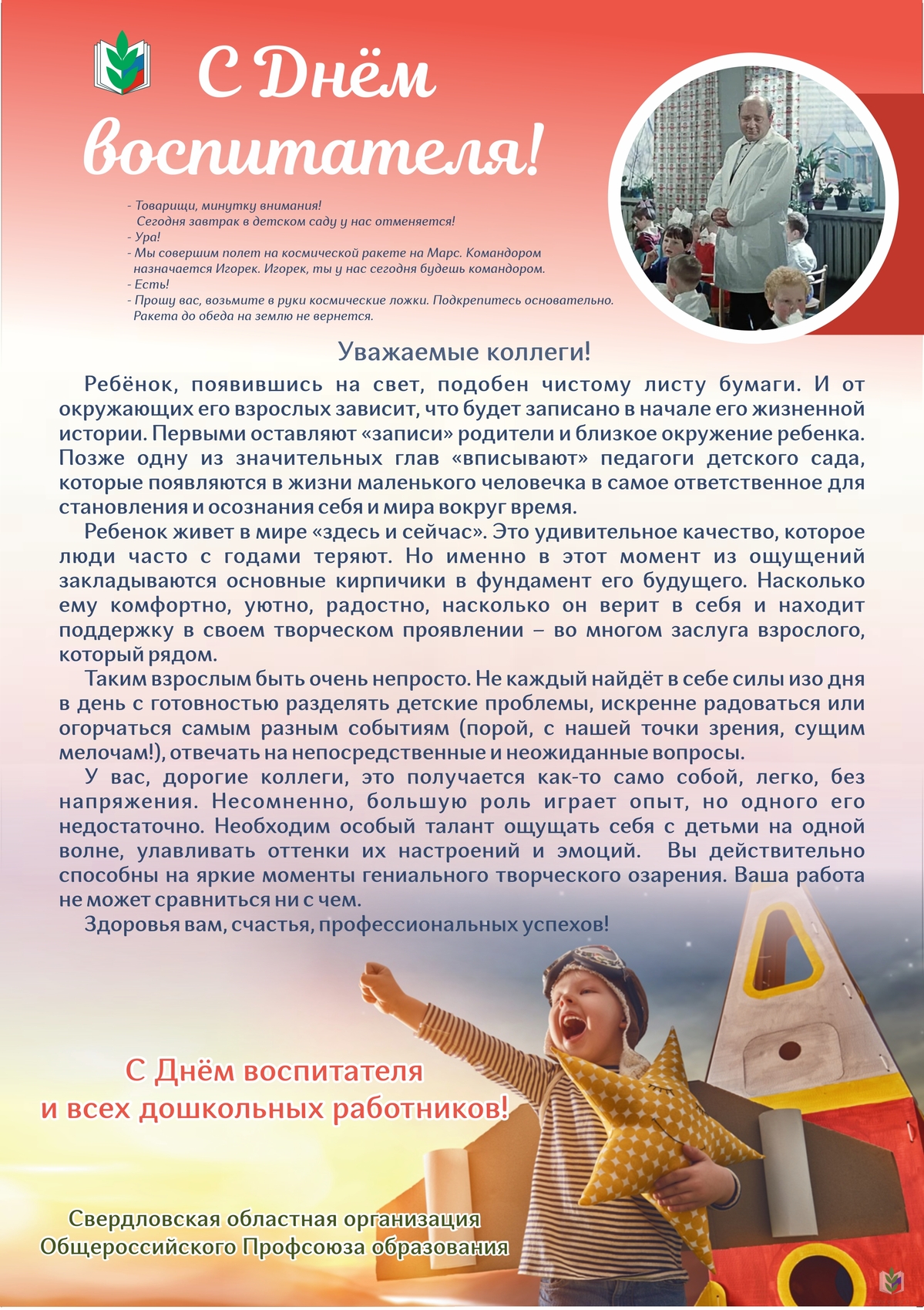 С Днём воспитателя!

- Товарищи, минутку внимания!
Сегодня завтрак в детском саду у нас отменяется!
- Ура!
- Мы совершим полет на космической ракете на Марс. Командором назначается Игорек. Игорек, ты у нас сегодня будешь командором.
- Есть!
- Прошу вас, возьмите в руки космические ложки. Подкрепитесь основательно. Ракета до обеда на землю не вернется.

Уважаемые коллеги!

Ребёнок, появившись на свет, подобен чистому листу бумаги. И от окружающих его взрослых зависит, что будет записано в начале его жизненной истории. Первыми оставляют «записи» родители и близкое окружение ребенка. Позже одну из значительных глав «вписывают» педагоги детского сада, которые появляются в жизни маленького человечка в самое ответственное для становления и осознания себя и мира вокруг время.

Ребенок живет в мире «здесь и сейчас». Это удивительное качество, которое люди часто с годами теряют. Но именно в этот момент из ощущений закладываются основные кирпичики в фундамент его будущего. Насколько ему комфортно, уютно, радостно, насколько он верит в себя и находит поддержку в своем творческом проявлении – во многом заслуга взрослого, который рядом.

Таким взрослым быть очень непросто. Не каждый найдёт в себе силы изо дня в день с готовностью разделять детские проблемы, искренне радоваться или огорчаться самым разным событиям (порой, с нашей точки зрения, сущим мелочам!), отвечать на непосредственные и неожиданные вопросы.

У вас, дорогие коллеги, это получается как-то само собой, легко, без напряжения. Несомненно, большую роль играет опыт, но одного его недостаточно. Необходим особый талант ощущать себя с детьми на одной волне, улавливать оттенки их настроений и эмоций. Вы действительно способны на яркие моменты гениального творческого озарения. Ваша работа не может сравниться ни с чем.

Здоровья вам, счастья, профессиональных успехов!

С Днём воспитателя
и всех дошкольных работников!

Свердловская областная организация
Общероссийского Профсоюза образования